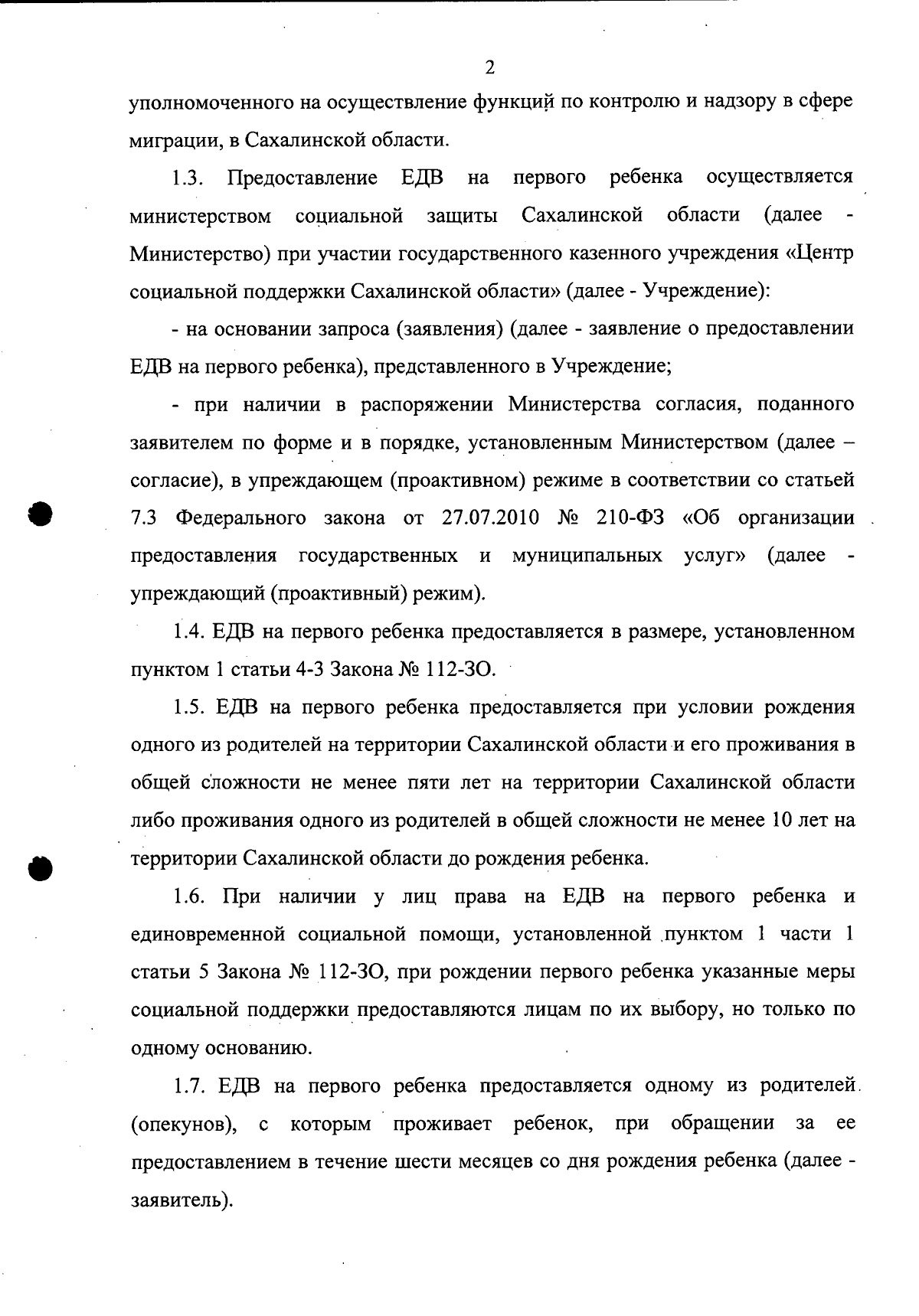 2

уполномоченного на осуществление функций по контролю и надзору в сфере миграции, в Сахалинской области.

1.3. Предоставление ЕДВ на первого ребенка осуществляется министерством социальной защиты Сахалинской области (далее - Министерство) при участии государственного казенного учреждения «Центр социальной поддержки Сахалинской области» (далее - Учреждение):

- на основании запроса (заявления) (далее - заявление о предоставлении ЕДВ на первого ребенка), представленного в Учреждение;

- при наличии в распоряжении Министерства согласия, поданного заявителем по форме и в порядке, установленным Министерством (далее – согласие), в упреждающем (проактивном) режиме в соответствии со статьей 7.3 Федерального закона от 27.07.2010 № 210-ФЗ «Об организации предоставления государственных и муниципальных услуг» (далее - упреждающий (проактивный) режим).

1.4. ЕДВ на первого ребенка предоставляется в размере, установленном пунктом 1 статьи 4-3 Закона № 112-ЗО.

1.5. ЕДВ на первого ребенка предоставляется при условии рождения одного из родителей на территории Сахалинской области и его проживания в общей сложности не менее пяти лет на территории Сахалинской области либо проживания одного из родителей в общей сложности не менее 10 лет на территории Сахалинской области до рождения ребенка.

1.6. При наличии у лиц права на ЕДВ на первого ребенка и единовременной социальной помощи, установленной пунктом 1 части 1 статьи 5 Закона № 112-ЗО, при рождении первого ребенка указанные меры социальной поддержки предоставляются лицам по их выбору, но только по одному основанию.

1.7. ЕДВ на первого ребенка предоставляется одному из родителей (опекунов), с которым проживает ребенок, при обращении за ее предоставлением в течение шести месяцев со дня рождения ребенка (далее - заявитель).